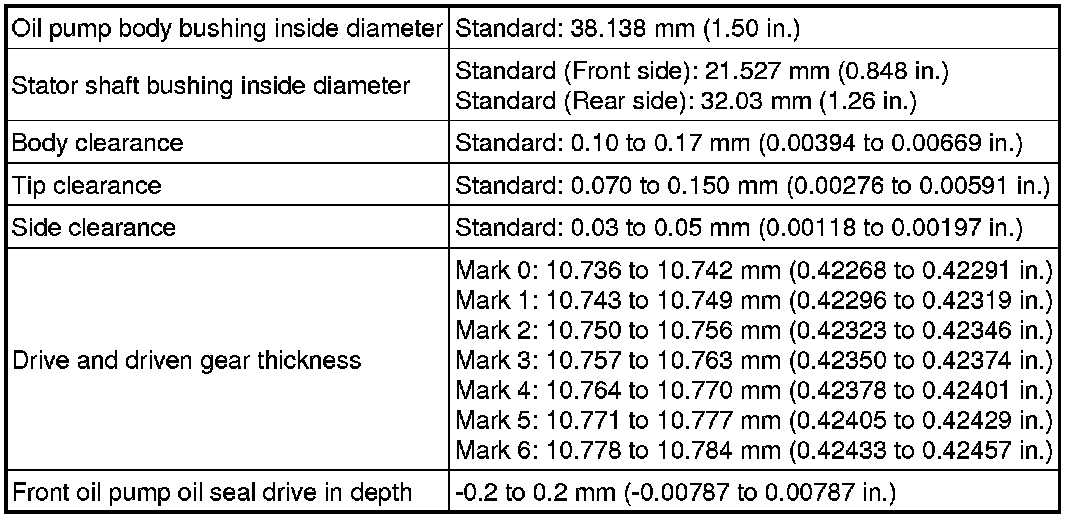 | Oil pump body bushing inside diameter | Standard: 38.138 mm (1.50 in.) |
|---|---|
| Stator shaft bushing inside diameter | Standard (Front side): 21.527 mm (0.848 in.) Standard (Rear side): 32.03 mm (1.26 in.) |
| Body clearance | Standard: 0.10 to 0.17 mm (0.00394 to 0.00669 in.) |
| Tip clearance | Standard: 0.070 to 0.150 mm (0.00276 to 0.00591 in.) |
| Side clearance | Standard: 0.03 to 0.05 mm (0.00118 to 0.00197 in.) |
| Drive and driven gear thickness | Mark 0: 10.736 to 10.742 mm (0.42268 to 0.42291 in.) Mark 1: 10.743 to 10.749 mm (0.42296 to 0.42319 in.) Mark 2: 10.750 to 10.756 mm (0.42323 to 0.42346 in.) Mark 3: 10.757 to 10.763 mm (0.42350 to 0.42374 in.) Mark 4: 10.764 to 10.770 mm (0.42378 to 0.42401 in.) Mark 5: 10.771 to 10.777 mm (0.42405 to 0.42429 in.) Mark 6: 10.778 to 10.784 mm (0.42433 to 0.42457 in.) |
| Front oil pump oil seal drive in depth | -0.2 to 0.2 mm (-0.00787 to 0.00787 in.) |